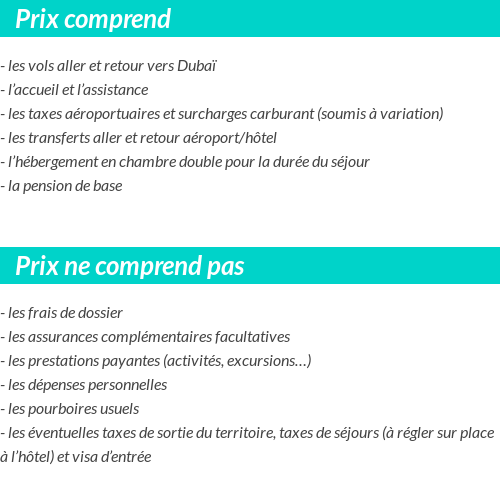 Prix comprend

- les vols aller et retour vers Dubaï
- l’accueil et l’assistance
- les taxes aéroportuaires et surcharges carburant (soumis à variation)
- les transferts aller et retour aéroport/hôtel
- l’hébergement en chambre double pour la durée du séjour
- la pension de base

Prix ne comprend pas

- les frais de dossier
- les assurances complémentaires facultatives
- les prestations payantes (activités, excursions…)
- les dépenses personnelles
- les pourboires usuels
- les éventuelles taxes de sortie du territoire, taxes de séjours (à régler sur place à l’hôtel) et visa d’entrée